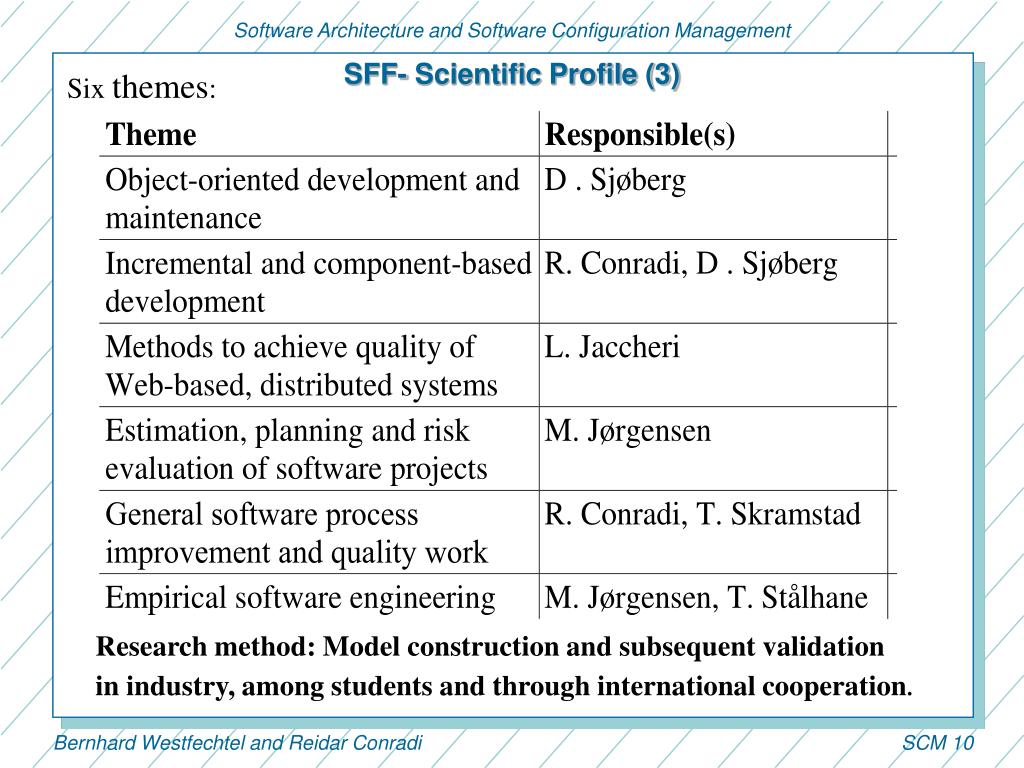 Software Architecture and Software Configuration Management

SFF- Scientific Profile (3)

Six themes:

| Theme | Responsible(s) |
|---|---|
| Object-oriented development and maintenance | D . Sjøberg |
| Incremental and component-based development | R. Conradi, D . Sjøberg |
| Methods to achieve quality of Web-based, distributed systems | L. Jaccheri |
| Estimation, planning and risk evaluation of software projects | M. Jørgensen |
| General software process improvement and quality work | R. Conradi, T. Skramstad |
| Empirical software engineering | M. Jørgensen, T. Stålhane |

Research method: Model construction and subsequent validation in industry, among students and through international cooperation.

Bernhard Westfechtel and Reidar Conradi

SCM 10